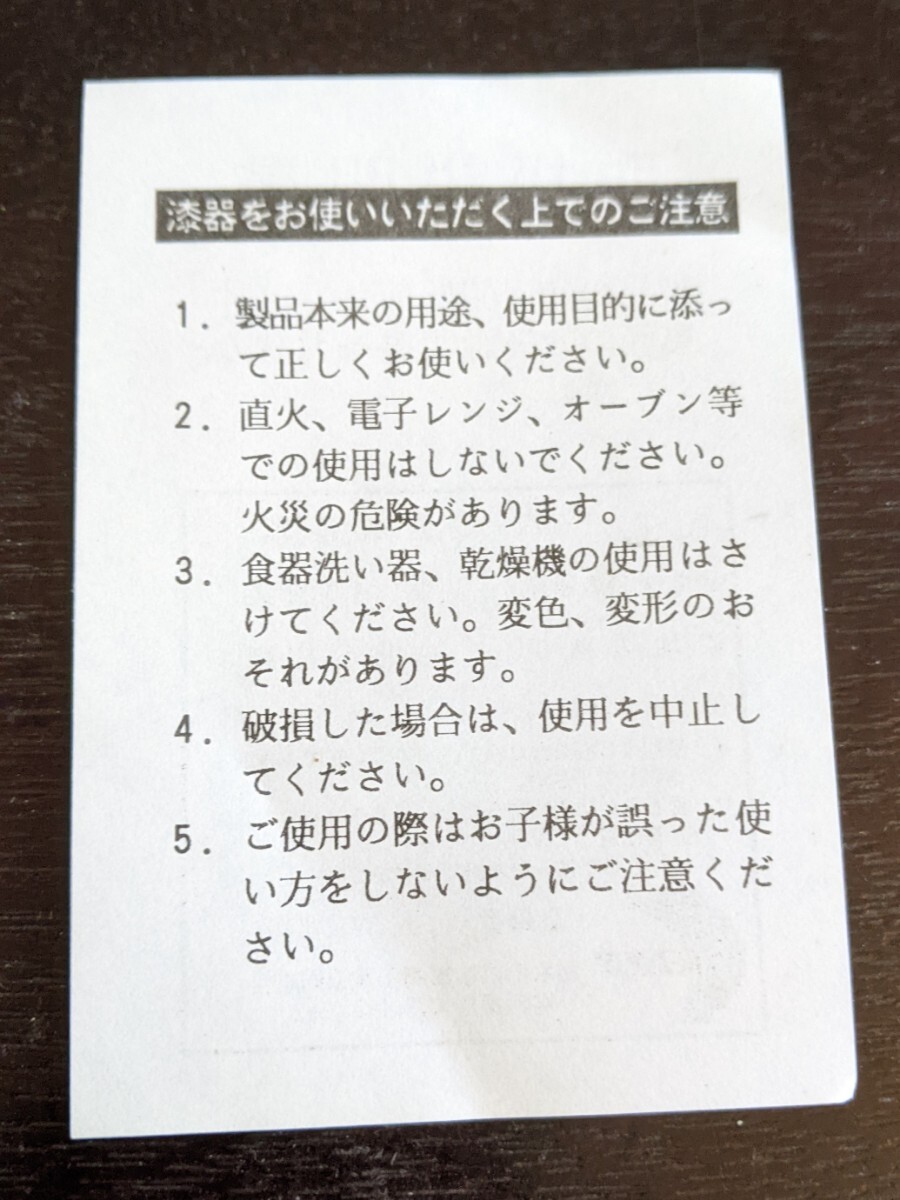 漆器をお使いいただく上でのご注意

1.製品本来の用途、使用目的に添って正しくお使いください。

2.直火、電子レンジ、オーブン等での使用はしないでください。火災の危険があります。

3.食器洗い器、乾燥機の使用はさけてください。変色、変形のおそれがあります。

4.破損した場合は、使用を中止してください。

5.ご使用の際はお子様が誤った使い方をしないようにご注意ください。